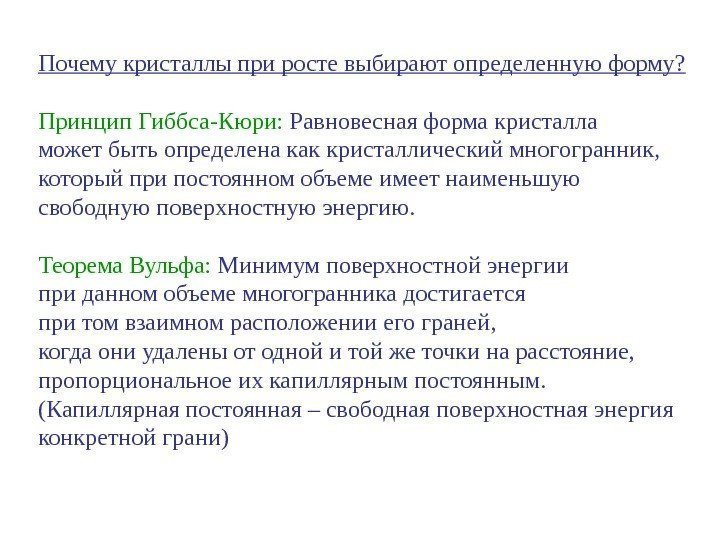 Почему кристаллы при росте выбирают определенную форму?

Принцип Гиббса-Кюри: Равновесная форма кристалла может быть определена как кристаллический многогранник, который при постоянном объеме имеет наименьшую свободную поверхностную энергию.

Теорема Вульфа: Минимум поверхностной энергии при данном объеме многогранника достигается при том взаимном расположении его граней, когда они удалены от одной и той же точки на расстояние, пропорциональное их капиллярным постоянным. (Капиллярная постоянная – свободная поверхностная энергия конкретной грани)